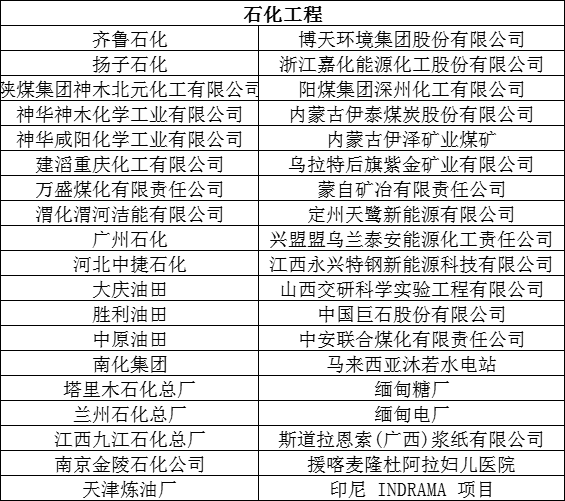 | 石化工程 | |
|---|---|
| 齐鲁石化 | 博天环境集团股份有限公司 |
| 扬子石化 | 浙江嘉化能源化工股份有限公司 |
| 陕煤集团神木北元化工有限公司 | 阳煤集团深州化工有限公司 |
| 神华神木化学工业有限公司 | 内蒙古伊泰煤炭股份有限公司 |
| 神华咸阳化学工业有限公司 | 内蒙古伊泽矿业煤矿 |
| 建滔重庆化工有限公司 | 乌拉特后旗紫金矿业有限公司 |
| 万盛煤化有限责任公司 | 蒙自矿冶有限责任公司 |
| 渭化渭河洁能有限公司 | 定州天鹭新能源有限公司 |
| 广州石化 | 兴盟盟乌兰泰安能源化工责任公司 |
| 河北中捷石化 | 江西永兴特钢新能源科技有限公司 |
| 大庆油田 | 山西交研科学实验工程有限公司 |
| 胜利油田 | 中国巨石股份有限公司 |
| 中原油田 | 中安联合煤化有限责任公司 |
| 南化集团 | 马来西亚沐若水电站 |
| 塔里木石化总厂 | 缅甸糖厂 |
| 兰州石化总厂 | 缅甸电厂 |
| 江西九江石化总厂 | 斯道拉恩索(广西)浆纸有限公司 |
| 南京金陵石化公司 | 援喀麦隆杜阿拉妇儿医院 |
| 天津炼油厂 | 印尼 INDRAMA 项目 |